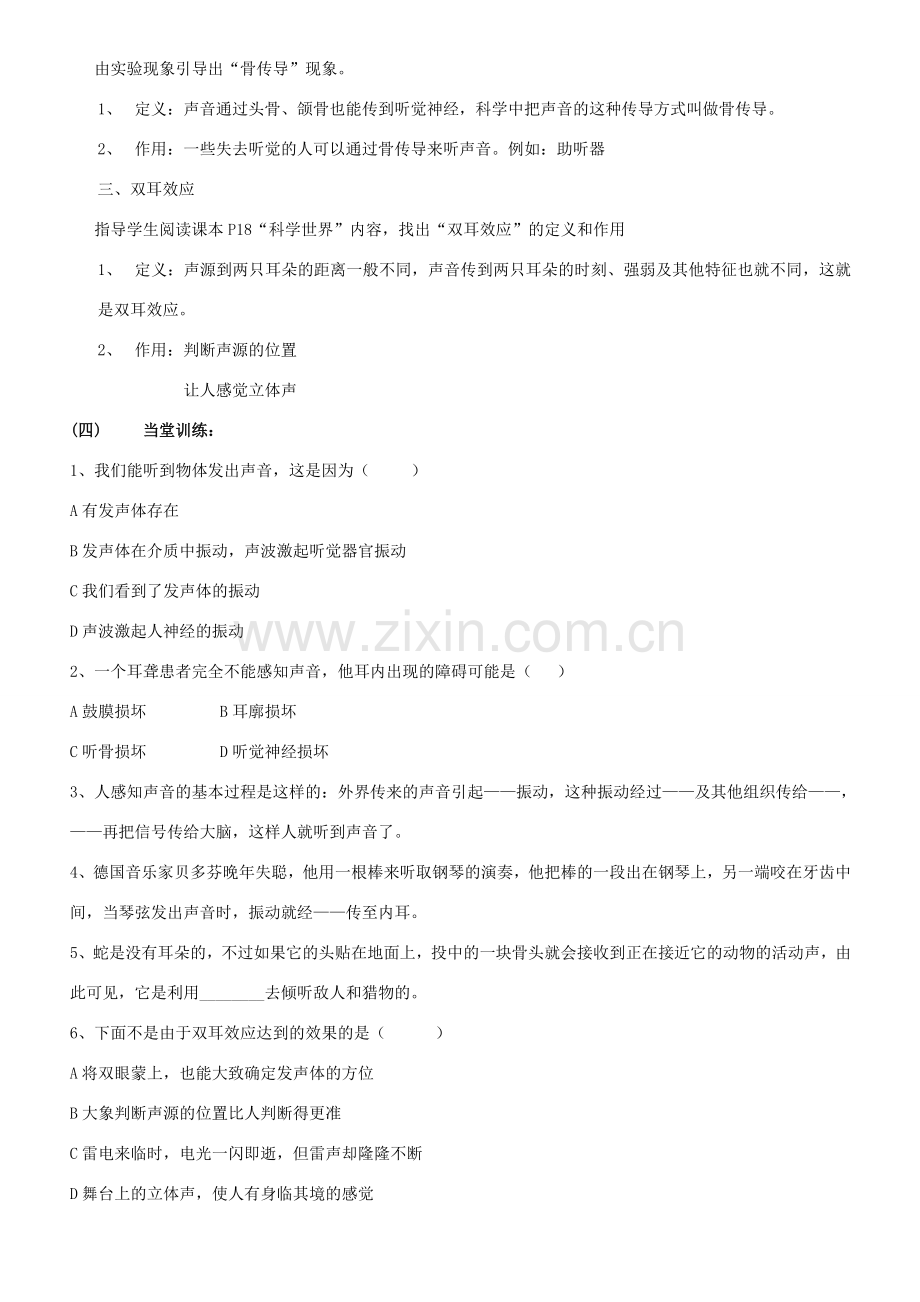 由实验现象引导出“骨传导”现象。

1、 定义：声音通过头骨、颌骨也能传到听觉神经，科学中把声音的这种传导方式叫做骨传导。

2、 作用：一些失去听觉的人可以通过骨传导来听声音。例如：助听器

三、双耳效应

指导学生阅读课本 P18“科学世界”内容，找出“双耳效应”的定义和作用

1、 定义：声源到两只耳朵的距离一般不同，声音传到两只耳朵的时刻、强弱及其他特征也就不同，这就是双耳效应。

2、 作用：判断声源的位置

让人感觉立体声

（四） 当堂训练：

1、我们能听到物体发出声音，这是因为（ ）

A 有发声体存在

B 发声体在介质中振动，声波激起听觉器官振动

C 我们看到了发声体的振动

D 声波激起人神经的振动

2、一个耳聋患者完全不能感知声音，他耳内出现的障碍可能是（ ）

A 鼓膜损坏 B 耳廓损坏

C 听骨损坏 D 听觉神经损坏

3、人感知声音的基本过程是这样的：外界传来的声音引起——振动，这种振动经过——及其他组织传给——，——再把信号传给大脑，这样人就听到声音了。

4、德国音乐家贝多芬晚年失聪，他用一根棒来听取钢琴的演奏，他把棒的一段出在钢琴上，另一端咬在牙齿中间，当琴弦发出声音时，振动就经——传至内耳。

5、蛇是没有耳朵的，不过如果它的头贴在地面上，投中的一块骨头就会接收到正在接近它的动物的活动声，由此可见，它是利用________去倾听敌人和猎物的。

6、下面不是由于双耳效应达到的效果的是（ ）

A 将双眼蒙上，也能大致确定发声体的方位

B 大象判断声源的位置比人判断得更准

C 雷电来临时，电光一闪即逝，但雷声却隆隆不断

D 舞台上的立体声，使人有身临其境的感觉

www.zixin.com.cn